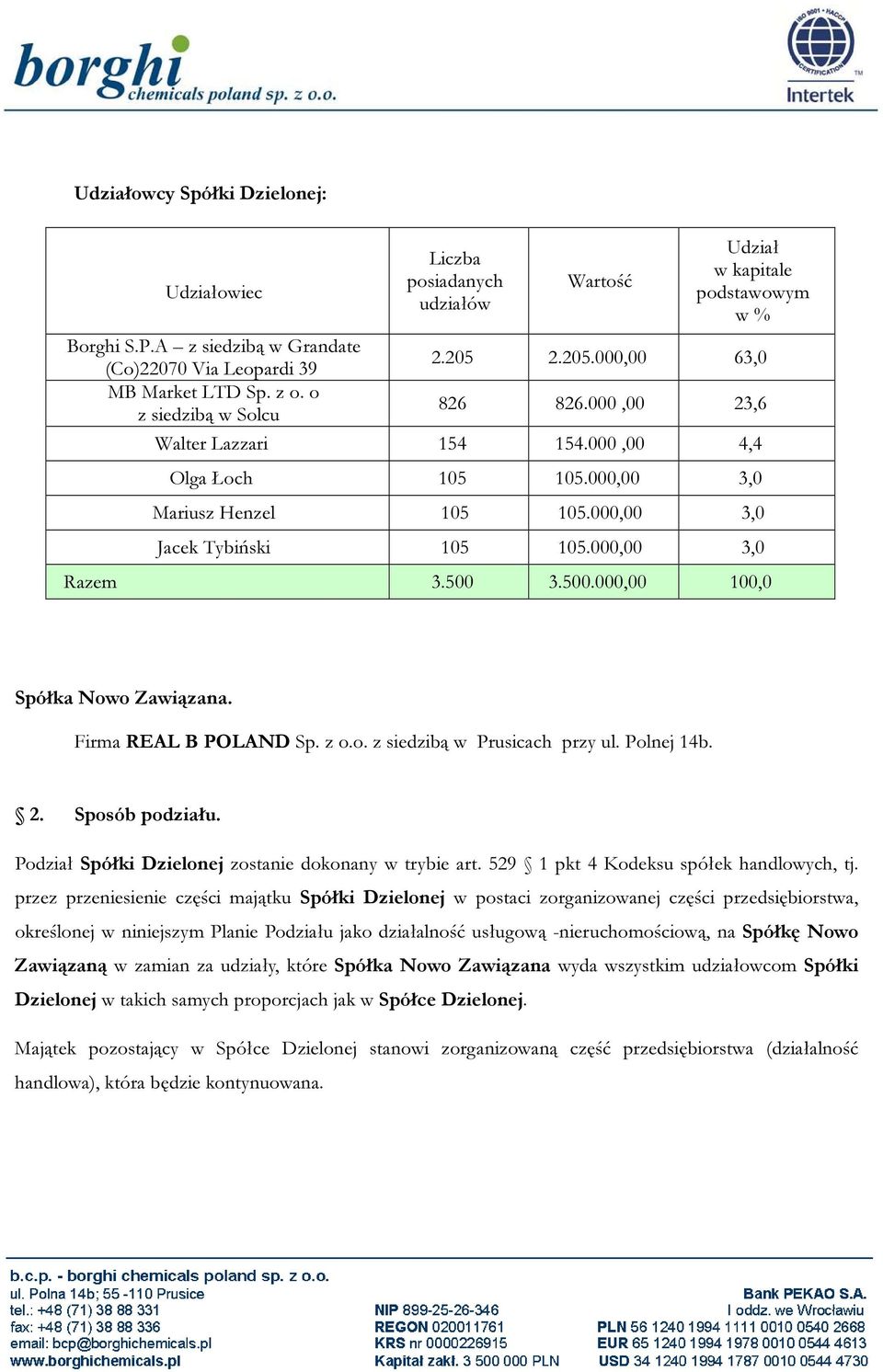 borghi chemicals poland sp. z o.o.

ISO 9001 • HACCP CERTIFICATION
Intertek

Udziałowcy Spółki Dzielonej:

| Udziałowiec | Liczba posiadanych udziałów | Wartość | Udział w kapitale podstawowym w % |
|---|---|---|---|
| Borghi S.P.A – z siedzibą w Grandate (Co)22070 Via Leopardi 39 | 2.205 | 2.205.000,00 | 63,0 |
| MB Market LTD Sp. z o. o z siedzibą w Solcu | 826 | 826.000 ,00 | 23,6 |
| Walter Lazzari | 154 | 154.000 ,00 | 4,4 |
| Olga Łoch | 105 | 105.000,00 | 3,0 |
| Mariusz Henzel | 105 | 105.000,00 | 3,0 |
| Jacek Tybiński | 105 | 105.000,00 | 3,0 |
| Razem | 3.500 | 3.500.000,00 | 100,0 |

Spółka Nowo Zawiązana.

Firma REAL B POLAND Sp. z o.o. z siedzibą w Prusicach przy ul. Polnej 14b.

§ 2. Sposób podziału.

Podział Spółki Dzielonej zostanie dokonany w trybie art. 529 § 1 pkt 4 Kodeksu spółek handlowych, tj. przez przeniesienie części majątku Spółki Dzielonej w postaci zorganizowanej części przedsiębiorstwa, określonej w niniejszym Planie Podziału jako działalność usługową -nieruchomościową, na Spółkę Nowo Zawiązaną w zamian za udziały, które Spółka Nowo Zawiązana wyda wszystkim udziałowcom Spółki Dzielonej w takich samych proporcjach jak w Spółce Dzielonej.

Majątek pozostający w Spółce Dzielonej stanowi zorganizowaną część przedsiębiorstwa (działalność handlowa), która będzie kontynuowana.

b.c.p. - borghi chemicals poland sp. z o.o.
ul. Polna 14b; 55 -110 Prusice
tel.: +48 (71) 38 88 331
fax: +48 (71) 38 88 336
email: bcp@borghichemicals.pl
www.borghichemicals.pl

NIP 899-25-26-346
REGON 020011761
KRS nr 0000226915
Kapitał zakł. 3 500 000 PLN

Bank PEKAO S.A.
I oddz. we Wrocławiu
PLN 56 1240 1994 1111 0010 0540 2668
EUR 65 1240 1994 1978 0010 0544 4613
USD 34 1240 1994 1787 0010 0544 4730